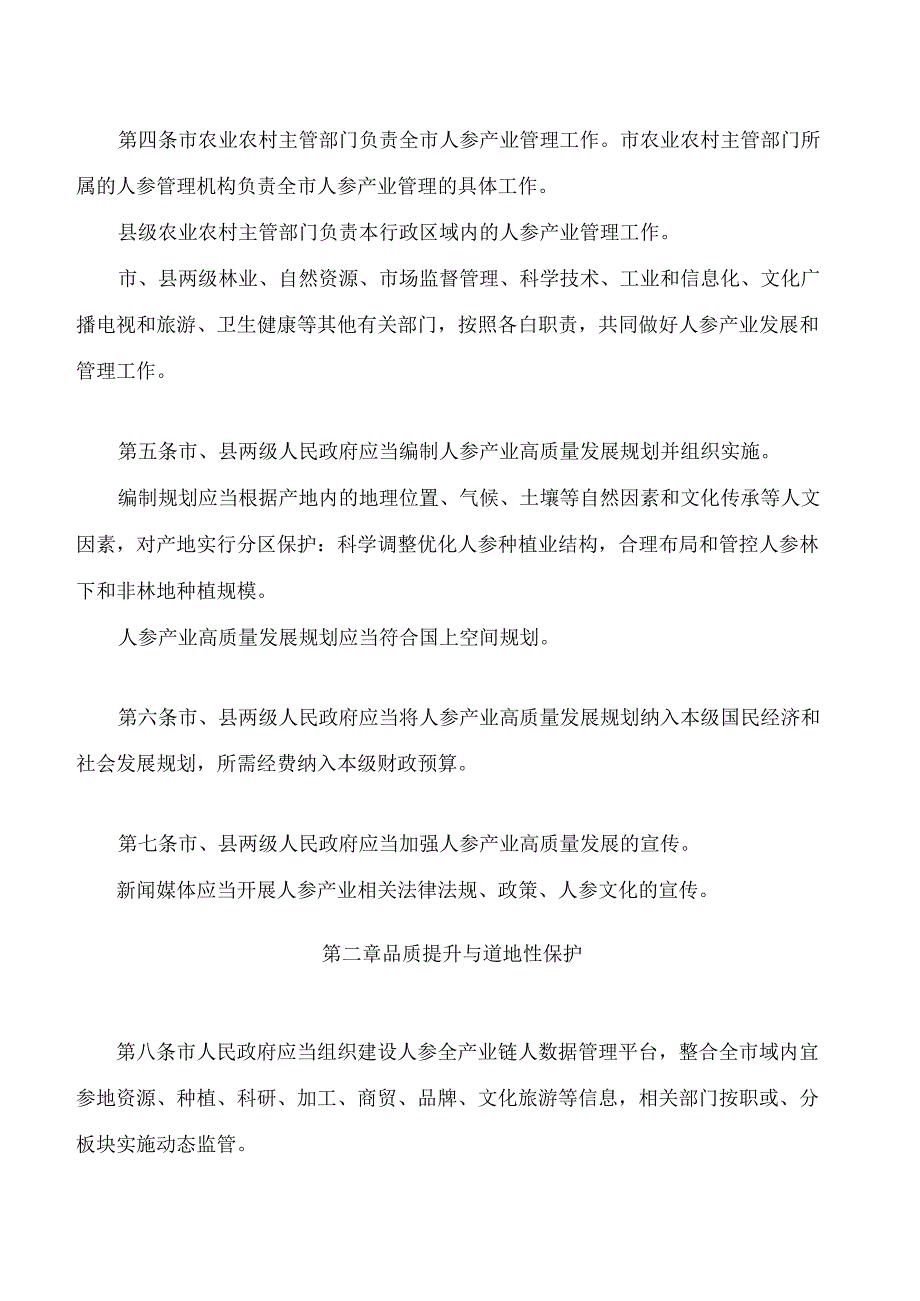 第四条市农业农村主管部门负责全市人参产业管理工作。市农业农村主管部门所属的人参管理机构负责全市人参产业管理的具体工作。

县级农业农村主管部门负责本行政区域内的人参产业管理工作。

市、县两级林业、自然资源、市场监督管理、科学技术、工业和信息化、文化广播电视和旅游、卫生健康等其他有关部门，按照各白职责，共同做好人参产业发展和管理工作。

第五条市、县两级人民政府应当编制人参产业高质量发展规划并组织实施。

编制规划应当根据产地内的地理位置、气候、土壤等自然因素和文化传承等人文因素，对产地实行分区保护：科学调整优化人参种植业结构，合理布局和管控人参林下和非林地种植规模。

人参产业高质量发展规划应当符合国上空间规划。

第六条市、县两级人民政府应当将人参产业高质量发展规划纳入本级国民经济和社会发展规划，所需经费纳入本级财政预算。

第七条市、县两级人民政府应当加强人参产业高质量发展的宣传。

新闻媒体应当开展人参产业相关法律法规、政策、人参文化的宣传。

第二章品质提升与道地性保护

第八条市人民政府应当组织建设人参全产业链人数据管理平台，整合全市域内宜参地资源、种植、科研、加工、商贸、品牌、文化旅游等信息，相关部门按职或、分板块实施动态监管。